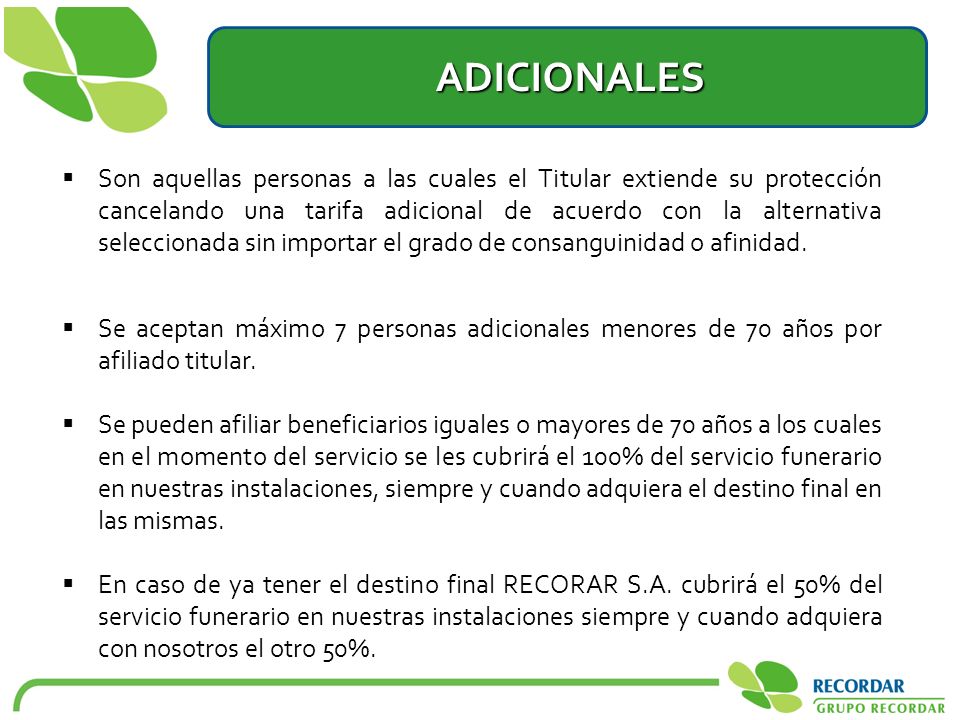 ADICIONALES

▪ Son aquellas personas a las cuales el Titular extiende su protección cancelando una tarifa adicional de acuerdo con la alternativa seleccionada sin importar el grado de consanguinidad o afinidad.

▪ Se aceptan máximo 7 personas adicionales menores de 70 años por afiliado titular.

▪ Se pueden afiliar beneficiarios iguales o mayores de 70 años a los cuales en el momento del servicio se les cubrirá el 100% del servicio funerario en nuestras instalaciones, siempre y cuando adquiera el destino final en las mismas.

▪ En caso de ya tener el destino final RECORAR S.A. cubrirá el 50% del servicio funerario en nuestras instalaciones siempre y cuando adquiera con nosotros el otro 50%.

RECORDAR
GRUPO RECORDAR